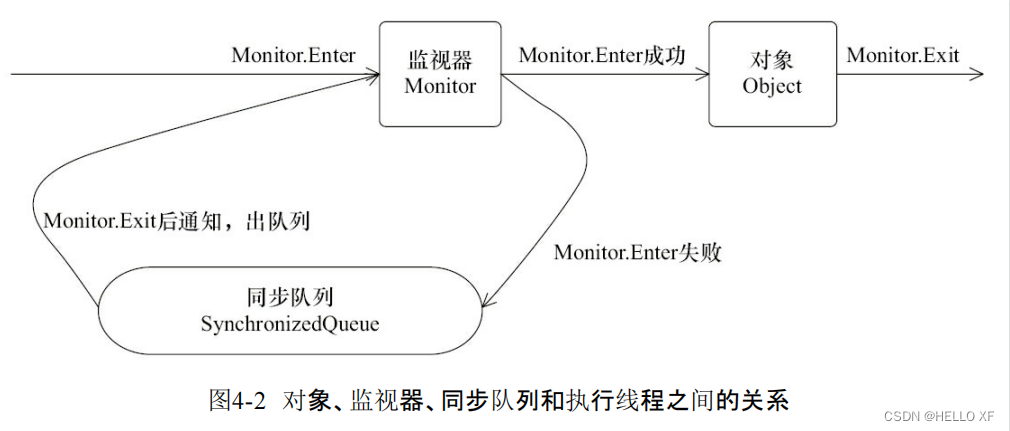 Monitor.Enter

监视器
Monitor

Monitor.Enter成功

对象
Object

Monitor.Exit

Monitor.Exit后通知，出队列

Monitor.Enter失败

同步队列
SynchronizedQueue

图4-2 对象、监视器、同步队列和执行线程之间的关系

CSDN @HELLO XF